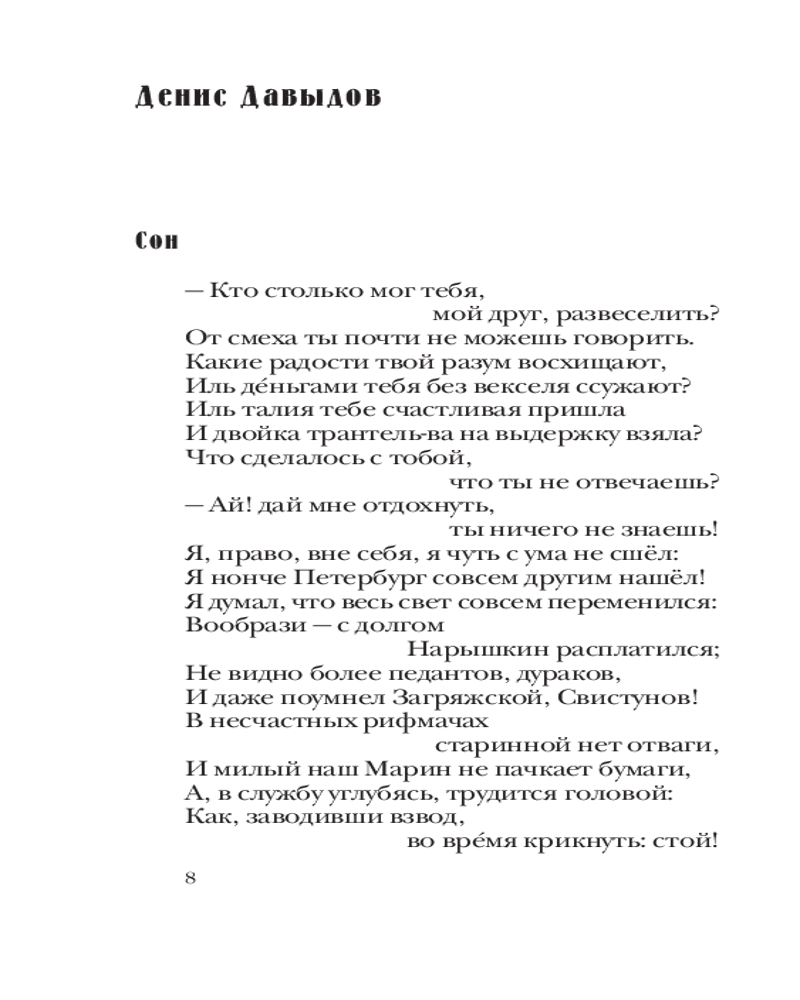 Денис Давыдов

Сон

— Кто столько мог тебя,
мой друг, развеселить?
От смеха ты почти не можешь говорить.
Какие радости твой разум восхищают,
Иль де́ньгами тебя без векселя ссужают?
Иль талия тебе счастливая пришла
И двойка трантель-ва на выдержку взяла?
Что сделалось с тобой,
что ты не отвечаешь?
— Ай! дай мне отдохнуть,
ты ничего не знаешь!
Я, право, вне себя, я чуть с ума не сшёл:
Я нонче Петербург совсем другим нашёл!
Я думал, что весь свет совсем переменился:
Вообрази — с долгом
Нарышкин расплатился;
Не видно более педантов, дураков,
И даже поумнел Загряжской, Свистунов!
В несчастных рифмачах
старинной нет отваги,
И милый наш Марин не пачкает бумаги,
А, в службу углубясь, трудится головой:
Как, заводивши взвод,
во вре́мя крикнуть: стой!

8